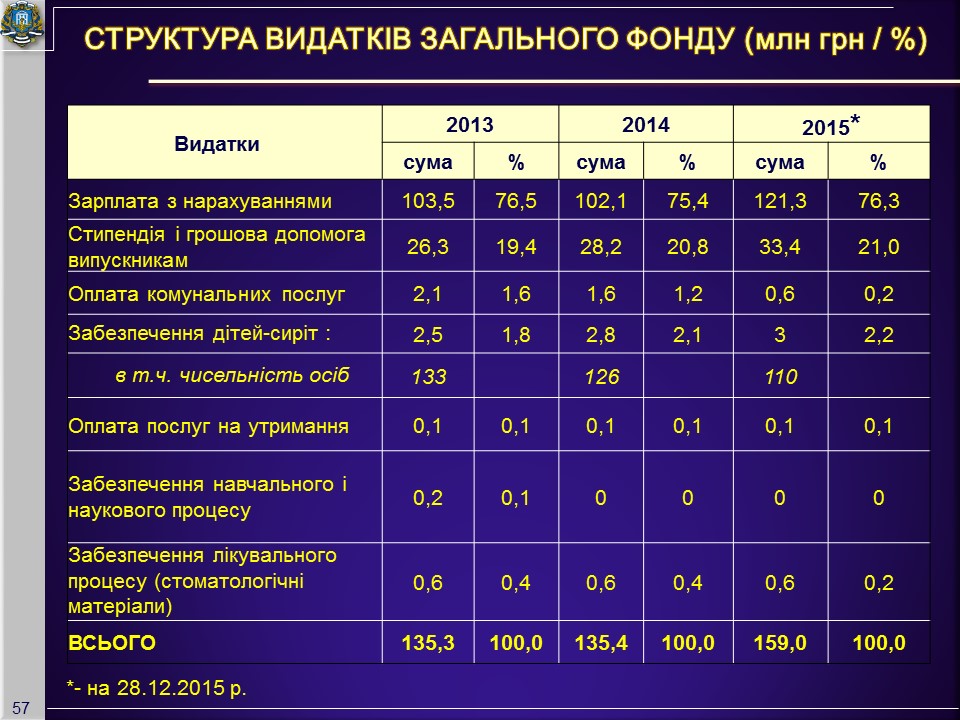 СТРУКТУРА ВИДАТКІВ ЗАГАЛЬНОГО ФОНДУ (млн грн / %)

| Видатки | 2013 | | 2014 | | 2015* | |
|---|---|---|---|---|---|---|
| | сума | % | сума | % | сума | % |
| Зарплата з нарахуваннями | 103,5 | 76,5 | 102,1 | 75,4 | 121,3 | 76,3 |
| Стипендія і грошова допомога випускникам | 26,3 | 19,4 | 28,2 | 20,8 | 33,4 | 21,0 |
| Оплата комунальних послуг | 2,1 | 1,6 | 1,6 | 1,2 | 0,6 | 0,2 |
| Забезпечення дітей-сиріт : | 2,5 | 1,8 | 2,8 | 2,1 | 3 | 2,2 |
| в т.ч. чисельність осіб | 133 | | 126 | | 110 | |
| Оплата послуг на утримання | 0,1 | 0,1 | 0,1 | 0,1 | 0,1 | 0,1 |
| Забезпечення навчального і наукового процесу | 0,2 | 0,1 | 0 | 0 | 0 | 0 |
| Забезпечення лікувального процесу (стоматологічні матеріали) | 0,6 | 0,4 | 0,6 | 0,4 | 0,6 | 0,2 |
| ВСЬОГО | 135,3 | 100,0 | 135,4 | 100,0 | 159,0 | 100,0 |

*- на 28.12.2015 р.

57